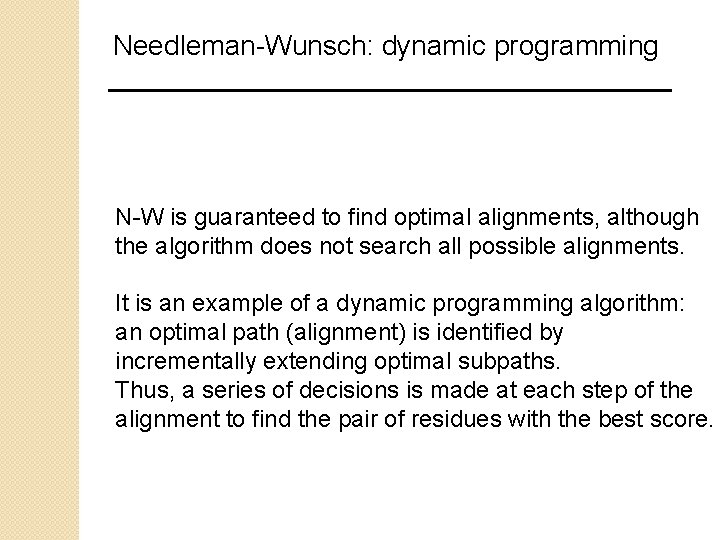 Needleman-Wunsch: dynamic programming

N-W is guaranteed to find optimal alignments, although the algorithm does not search all possible alignments.

It is an example of a dynamic programming algorithm: an optimal path (alignment) is identified by incrementally extending optimal subpaths.
Thus, a series of decisions is made at each step of the alignment to find the pair of residues with the best score.